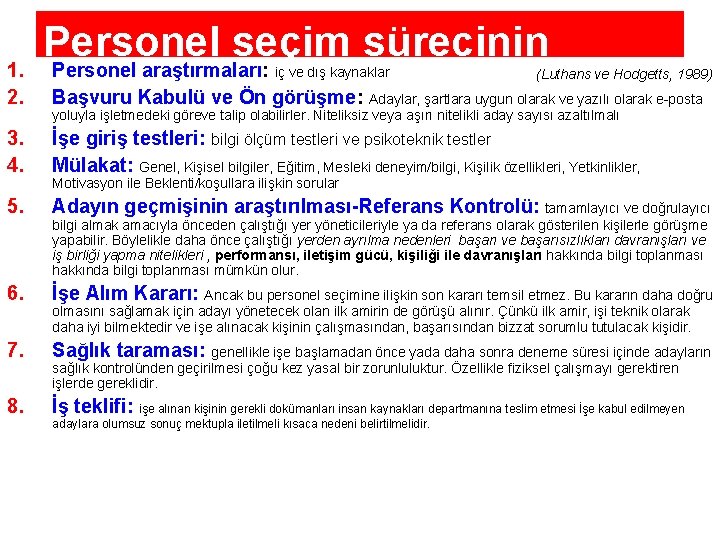 Personel seçim sürecinin

(Luthans ve Hodgetts, 1989)

1. Personel araştırmaları: iç ve dış kaynaklar

2. Başvuru Kabulü ve Ön görüşme: Adaylar, şartlara uygun olarak ve yazılı olarak e-posta yoluyla işletmedeki göreve talip olabilirler. Niteliksiz veya aşırı nitelikli aday sayısı azaltılmalı

3. İşe giriş testleri: bilgi ölçüm testleri ve psikoteknik testler

4. Mülakat: Genel, Kişisel bilgiler, Eğitim, Mesleki deneyim/bilgi, Kişilik özellikleri, Yetkinlikler, Motivasyon ile Beklenti/koşullara ilişkin sorular

5. Adayın geçmişinin araştırılması-Referans Kontrolü: tamamlayıcı ve doğrulayıcı bilgi almak amacıyla önceden çalıştığı yer yöneticileriyle ya da referans olarak gösterilen kişilerle görüşme yapabilir. Böylelikle daha önce çalıştığı yerden ayrılma nedenleri başarı ve başarısızlıkları davranışları ve iş birliği yapma nitelikleri , performansı, iletişim gücü, kişiliği ile davranışları hakkında bilgi toplanması hakkında bilgi toplanması mümkün olur.

6. İşe Alım Kararı: Ancak bu personel seçimine ilişkin son kararı temsil etmez. Bu kararın daha doğru olmasını sağlamak için adayı yönetecek olan ilk amirin de görüşü alınır. Çünkü ilk amir, işi teknik olarak daha iyi bilmektedir ve işe alınacak kişinin çalışmasından, başarısından bizzat sorumlu tutulacak kişidir.

7. Sağlık taraması: genellikle işe başlamadan önce yada daha sonra deneme süresi içinde adayların sağlık kontrolünden geçirilmesi çoğu kez yasal bir zorunluluktur. Özellikle fiziksel çalışmayı gerektiren işlerde gereklidir.

8. İş teklifi: işe alınan kişinin gerekli dokümanları insan kaynakları departmanına teslim etmesi İşe kabul edilmeyen adaylara olumsuz sonuç mektupla iletilmeli kısaca nedeni belirtilmelidir.